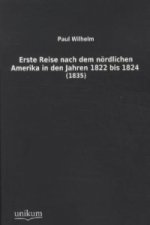 Paul Wilhelm

Erste Reise nach dem nördlichen Amerika in den Jahren 1822 bis 1824 (1835)

unikum